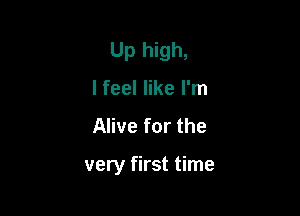 Up high,

I feel like I'm

Alive for the

very first time